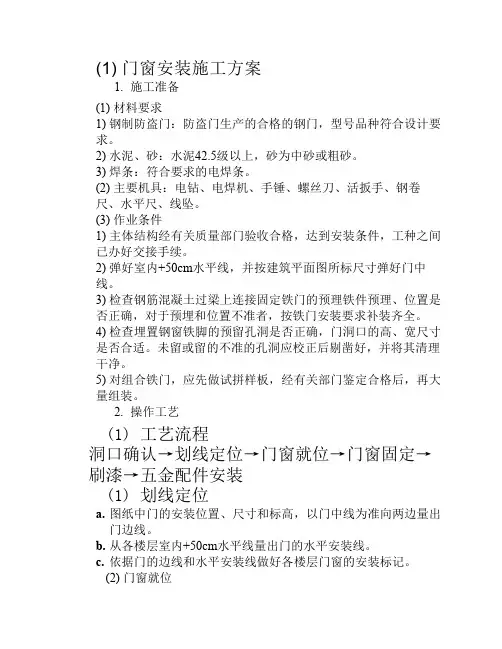 (1) 门窗安装施工方案

1. 施工准备

(1) 材料要求

1) 钢制防盗门：防盗门生产的合格的钢门，型号品种符合设计要求。

2) 水泥、砂：水泥42.5级以上，砂为中砂或粗砂。

3) 焊条：符合要求的电焊条。

(2) 主要机具：电钻、电焊机、手锤、螺丝刀、活扳手、钢卷尺、水平尺、线坠。

(3) 作业条件

1) 主体结构经有关质量部门验收合格，达到安装条件，工种之间已办好交接手续。

2) 弹好室内+50cm水平线，并按建筑平面图所标尺寸弹好门中线。

3) 检查钢筋混凝土过梁上连接固定铁门的预理铁件预理、位置是否正确，对于预埋和位置不准者，按铁门安装要求补装齐全。

4) 检查埋置钢窗铁脚的预留孔洞是否正确，门洞口的高、宽尺寸是否合适。未留或留的不准的孔洞应校正后剔凿好，并将其清理干净。

5) 对组合铁门，应先做试拼样板，经有关部门鉴定合格后，再大量组装。

2. 操作工艺

(1) 工艺流程

洞口确认→划线定位→门窗就位→门窗固定→刷漆→五金配件安装

(1) 划线定位

a. 图纸中门的安装位置、尺寸和标高，以门中线为准向两边量出门边线。

b. 从各楼层室内+50cm水平线量出门的水平安装线。

c. 依据门的边线和水平安装线做好各楼层门窗的安装标记。

(2) 门窗就位